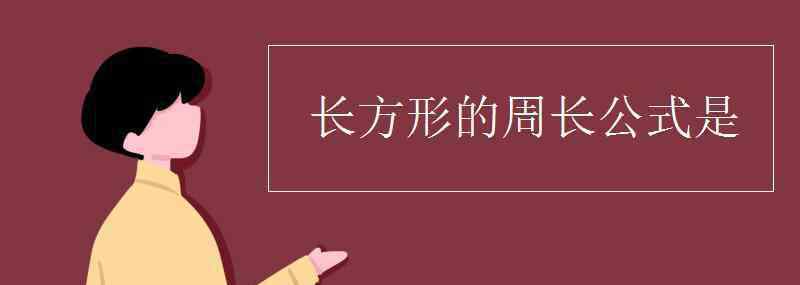 长方形的周长公式是